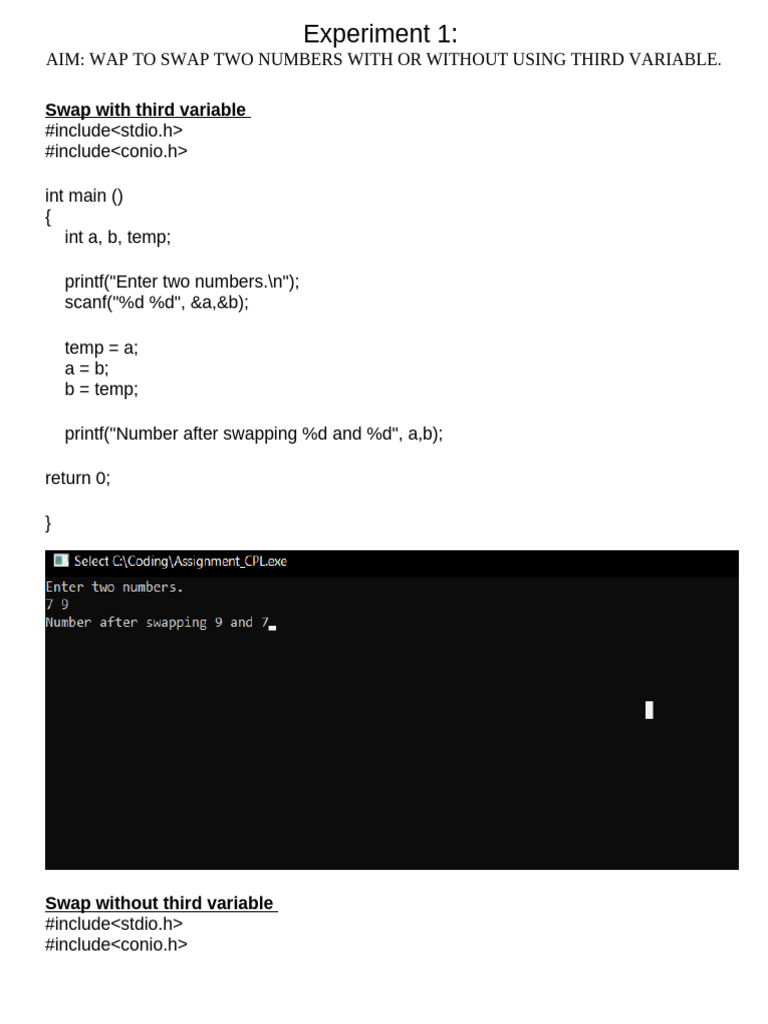 Experiment 1:
AIM: WAP TO SWAP TWO NUMBERS WITH OR WITHOUT USING THIRD VARIABLE.

Swap with third variable
#include<stdio.h>
#include<conio.h>

int main ()
{
int a, b, temp;

printf("Enter two numbers.\n");
scanf("%d %d", &a,&b);

temp = a;
a = b;
b = temp;

printf("Number after swapping %d and %d", a,b);

return 0;

}

Select C:\Coding\Assignment_CPL.exe
Enter two numbers.
7 9
Number after swapping 9 and 7

Swap without third variable
#include<stdio.h>
#include<conio.h>